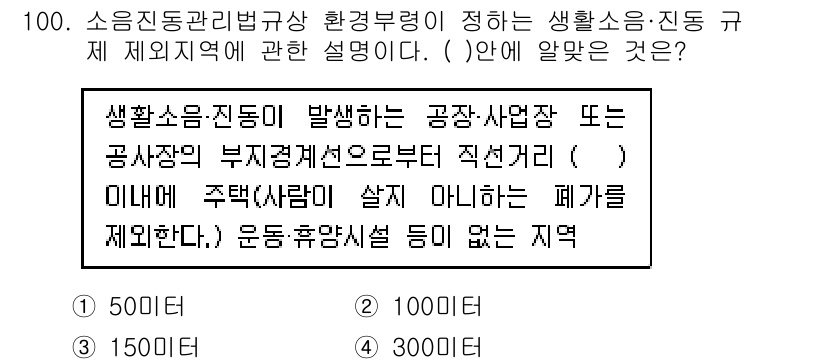 100. 소음진동관리법규상 환경부령이 정하는 생활소음·진동 규제 제외지역에 관한 설명이다. ( )안에 알맞은 것은?

생활소음·진동이 발생하는 공장·사업장 또는 공사장의 부지경계선으로부터 직선거리 ( ) 이내에 주택(사람이 살지 아니하는 폐가를 제외한다.) 운동·휴양시설 등이 없는 지역

① 50미터
② 100미터
③ 150미터
④ 300미터